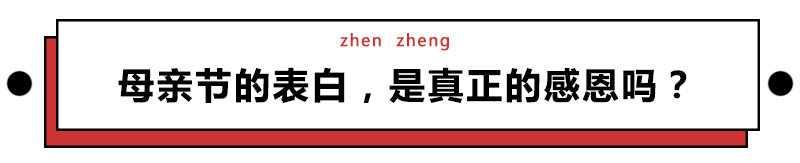 zhen zheng

母亲节的表白，是真正的感恩吗？